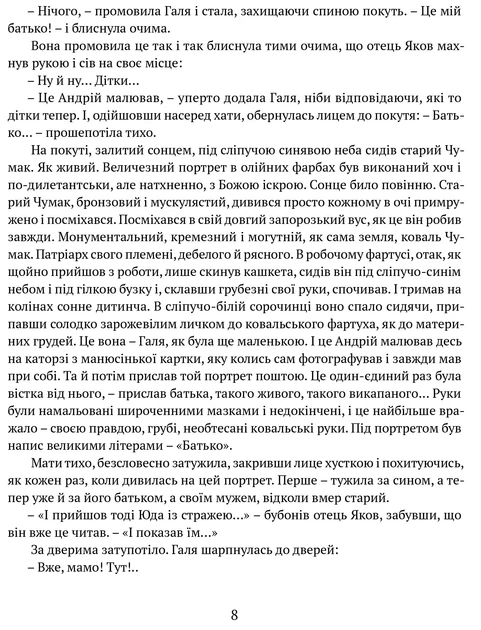 – Нічого, – промовила Галя і стала, захищаючи спиною покуть. – Це мій батько! – і блиснула очима.

Вона промовила це так і так блиснула тими очима, що отець Яков махнув рукою і сів на своє місце:

– Ну й ну... Дітки...

– Це Андрій малював, – уперто додала Галя, ніби відповідаючи, які то дітки тепер. І, одійшовши насеред хати, обернулась лицем до покутя: – Батько... – прошепотіла тихо.

На покуті, залитий сонцем, під сліпучою синявою неба сидів старий Чумак. Як живий. Величезний портрет в олійних фарбах був виконаний хоч і по-дилетантськи, але натхненно, з Божою іскрою. Сонце било повінню. Старий Чумак, бронзовий і мускулястий, дивився просто кожному в очі примружено і посміхався. Посміхався в свій довгий запорозький вус, як це він робив завжди. Монументальний, кремезний і могутній, як сама земля, коваль Чумак. Патріарх свого племені, дебелого й рясного. В робочому фартусі, отак, як щойно прийшов з роботи, лише скинув кашкета, сидів він під сліпучо-синім небом і під гілкою бузку і, склавши грубезні свої руки, спочивав. І тримав на колінах сонне дитинча. В сліпучо-білій сорочинці воно спало сидячи, припавши солодко зарожевілим личком до ковальського фартуха, як до материних грудей. Це вона – Галя, як була ще маленькою. І це Андрій малював десь на каторзі з манюсінької картки, яку колись сам фотографував і завжди мав при собі. Та й потім прислав той портрет поштою. Це один-єдиний раз була вістка від нього, – прислав батька, такого живого, такого викапаного... Руки були намальовані широченними мазками і недокінчені, і це найбільше вражало – своєю правдою, грубі, необтесані ковальські руки. Під портретом був напис великими літерами – «Батько».

Мати тихо, безсловесно затужила, закривши лице хусткою і похитуючись, як кожен раз, коли дивилась на цей портрет. Перше – тужила за сином, а тепер уже й за його батьком, а своїм мужем, відколи вмер старий.

– «І прийшов тоді Юда із стражею...» – бубонів отець Яков, забувши, що він вже це читав. – «І показав їм...»

За дверима затупотіло. Галя шарпнулась до дверей:

– Вже, мамо! Тут!..

8